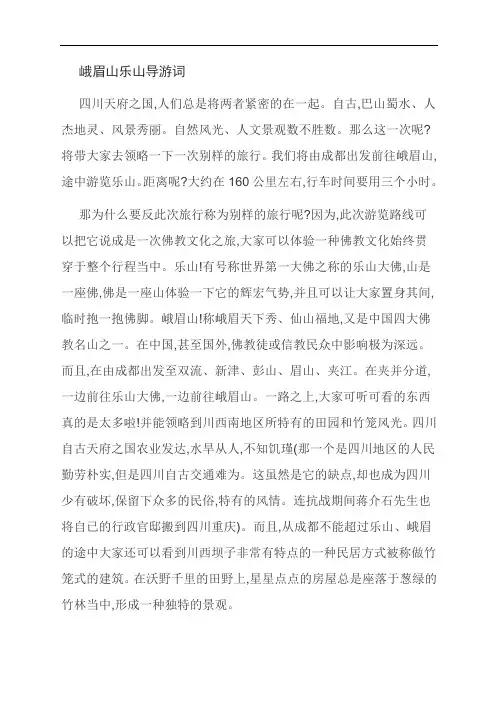 峨眉山乐山导游词

四川天府之国,人们总是将两者紧密的在一起。自古,巴山蜀水、人杰地灵、风景秀丽。自然风光、人文景观数不胜数。那么这一次呢?将带大家去领略一下一次别样的旅行。我们将由成都出发前往峨眉山,途中游览乐山。距离呢?大约在 160 公里左右,行车时间要用三个小时。

那为什么要反此次旅行称为别样的旅行呢?因为,此次游览路线可以把它说成是一次佛教文化之旅,大家可以体验一种佛教文化始终贯穿于整个行程当中。乐山!有号称世界第一大佛之称的乐山大佛,山是一座佛,佛是一座山体验一下它的辉宏气势,并且可以让大家置身其间,临时抱一抱佛脚。峨眉山!称峨眉天下秀、仙山福地,又是中国四大佛教名山之一。在中国,甚至国外,佛教徒或信教民众中影响极为深远。而且,在由成都出发至双流、新津、彭山、眉山、夹江。在夹并分道,一边前往乐山大佛,一边前往峨眉山。一路之上,大家可听可看的东西真的是太多啦!并能领略到川西南地区所特有的田园和竹笼风光。四川自古天府之国农业发达,水旱从人,不知饥瑾(那一个是四川地区的人民勤劳朴实,但是四川自古交通难为。这虽然是它的缺点,却也成为四川少有破坏,保留下众多的民俗,特有的风情。连抗战期间蒋介石先生也将自己的行政官邸搬到四川重庆)。而且,从成都不能超过乐山、峨眉的途中大家还可以看到川西坝子非常有特点的一种民居方式被称做竹笼式的建筑。在沃野千里的田野上,星星点点的房屋总是座落于葱绿的竹林当中,形成一种独特的景观。